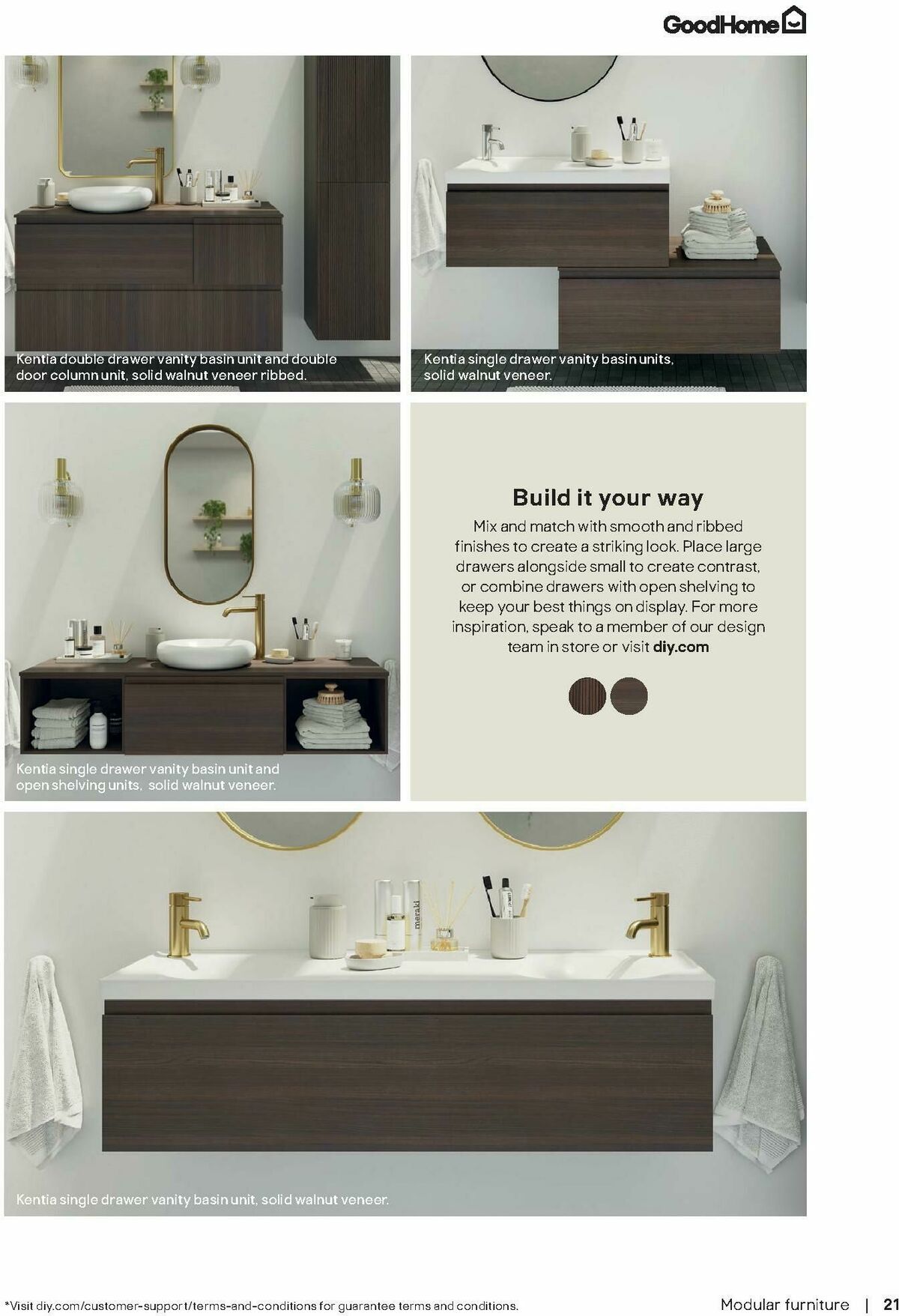 GoodHome

Kentia double drawer vanity basin unit and double door column unit, solid walnut veneer ribbed.

Kentia single drawer vanity basin units, solid walnut veneer.

Kentia single drawer vanity basin unit and open shelving units, solid walnut veneer.

Build it your way

Mix and match with smooth and ribbed finishes to create a striking look. Place large drawers alongside small to create contrast, or combine drawers with open shelving to keep your best things on display. For more inspiration, speak to a member of our design team in store or visit diy.com

meraki

Kentia single drawer vanity basin unit, solid walnut veneer.

*Visit diy.com/customer-support/terms-and-conditions for guarantee terms and conditions.

Modular furniture | 21